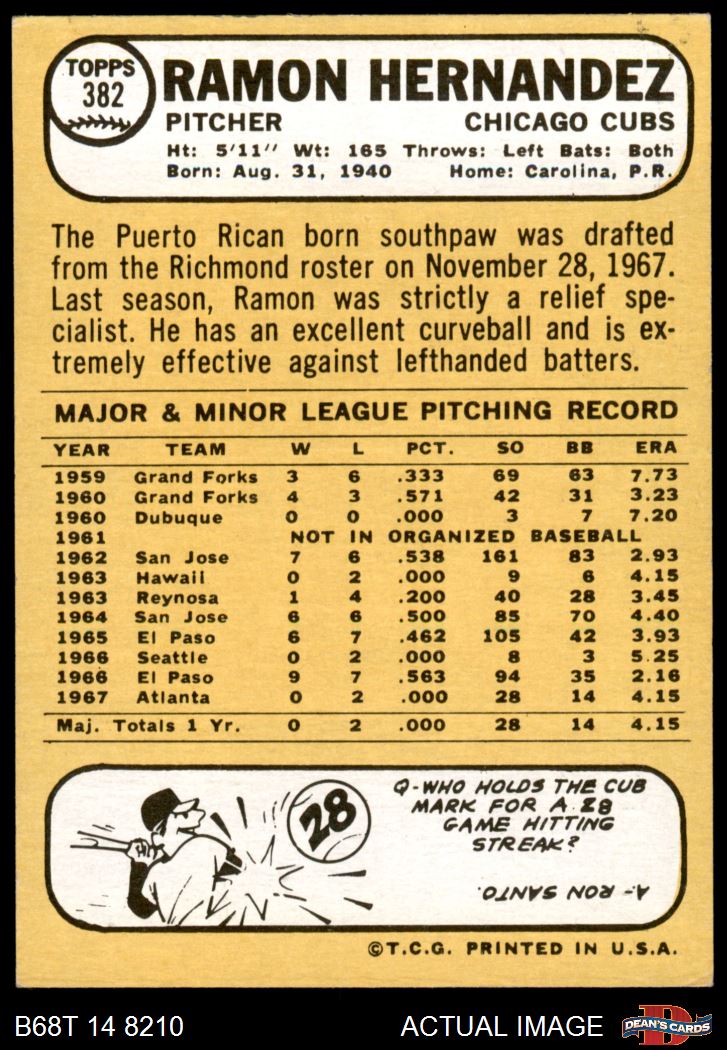 TOPPS 382

RAMON HERNANDEZ

PITCHER

CHICAGO CUBS

Ht: 5'11" Wt: 165 Throws: Left Bats: Both
Born: Aug. 31, 1940 Home: Carolina, P.R.

The Puerto Rican born southpaw was drafted from the Richmond roster on November 28, 1967. Last season, Ramon was strictly a relief specialist. He has an excellent curveball and is extremely effective against lefthanded batters.

MAJOR & MINOR LEAGUE PITCHING RECORD

| YEAR | TEAM | W | L | PCT. | SO | BB | ERA |
|---|---|---|---|---|---|---|---|
| 1959 | Grand Forks | 3 | 6 | .333 | 69 | 63 | 7.73 |
| 1960 | Grand Forks | 4 | 3 | .571 | 42 | 31 | 3.23 |
| 1960 | Dubuque | 0 | 0 | .000 | 3 | 7 | 7.20 |
| 1961 | NOT IN ORGANIZED BASEBALL | | | | | | |
| 1962 | San Jose | 7 | 6 | .538 | 161 | 83 | 2.93 |
| 1963 | Hawaii | 0 | 2 | .000 | 9 | 6 | 4.15 |
| 1963 | Reynosa | 1 | 4 | .200 | 40 | 28 | 3.45 |
| 1964 | San Jose | 6 | 6 | .500 | 85 | 70 | 4.40 |
| 1965 | El Paso | 6 | 7 | .462 | 105 | 42 | 3.93 |
| 1966 | Seattle | 0 | 2 | .000 | 8 | 3 | 5.25 |
| 1966 | El Paso | 9 | 7 | .563 | 94 | 35 | 2.16 |
| 1967 | Atlanta | 0 | 2 | .000 | 28 | 14 | 4.15 |
| Maj. Totals 1 Yr. | | 0 | 2 | .000 | 28 | 14 | 4.15 |

28

Q-WHO HOLDS THE CUB MARK FOR A 28 GAME HITTING STREAK?

A- RON SANTO.

©T.C.G. PRINTED IN U.S.A.

B68T 14 8210

ACTUAL IMAGE

DEAN'S CARDS